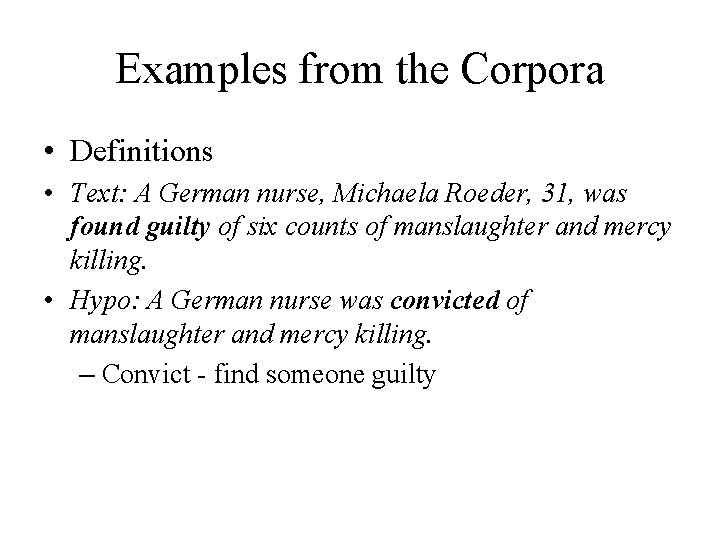 Examples from the Corpora

• Definitions

• Text: A German nurse, Michaela Roeder, 31, was found guilty of six counts of manslaughter and mercy killing.

• Hypo: A German nurse was convicted of manslaughter and mercy killing.

– Convict - find someone guilty